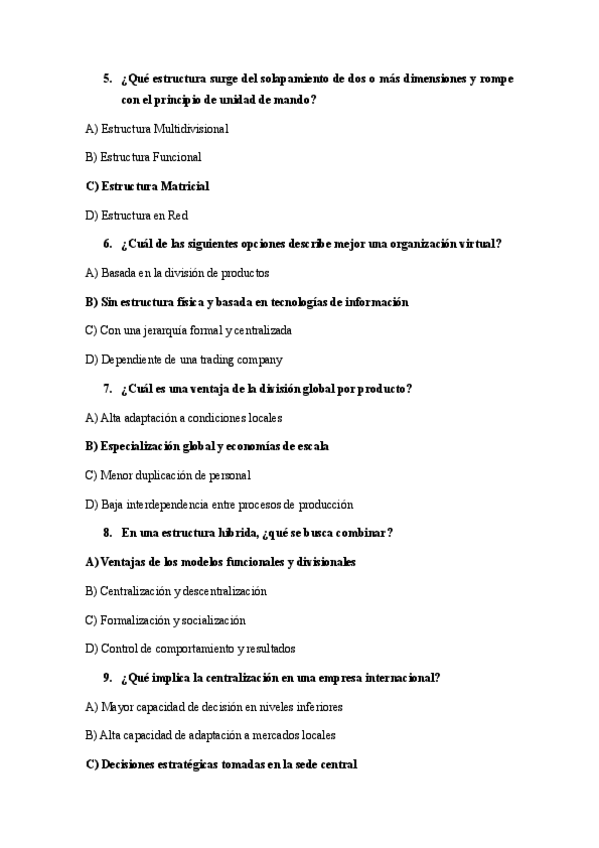 5. ¿Qué estructura surge del solapamiento de dos o más dimensiones y rompe con el principio de unidad de mando?

A) Estructura Multidivisional

B) Estructura Funcional

C) Estructura Matricial

D) Estructura en Red

6. ¿Cuál de las siguientes opciones describe mejor una organización virtual?

A) Basada en la división de productos

B) Sin estructura física y basada en tecnologías de información

C) Con una jerarquía formal y centralizada

D) Dependiente de una trading company

7. ¿Cuál es una ventaja de la división global por producto?

A) Alta adaptación a condiciones locales

B) Especialización global y economías de escala

C) Menor duplicación de personal

D) Baja interdependencia entre procesos de producción

8. En una estructura híbrida, ¿qué se busca combinar?

A) Ventajas de los modelos funcionales y divisionales

B) Centralización y descentralización

C) Formalización y socialización

D) Control de comportamiento y resultados

9. ¿Qué implica la centralización en una empresa internacional?

A) Mayor capacidad de decisión en niveles inferiores

B) Alta capacidad de adaptación a mercados locales

C) Decisiones estratégicas tomadas en la sede central